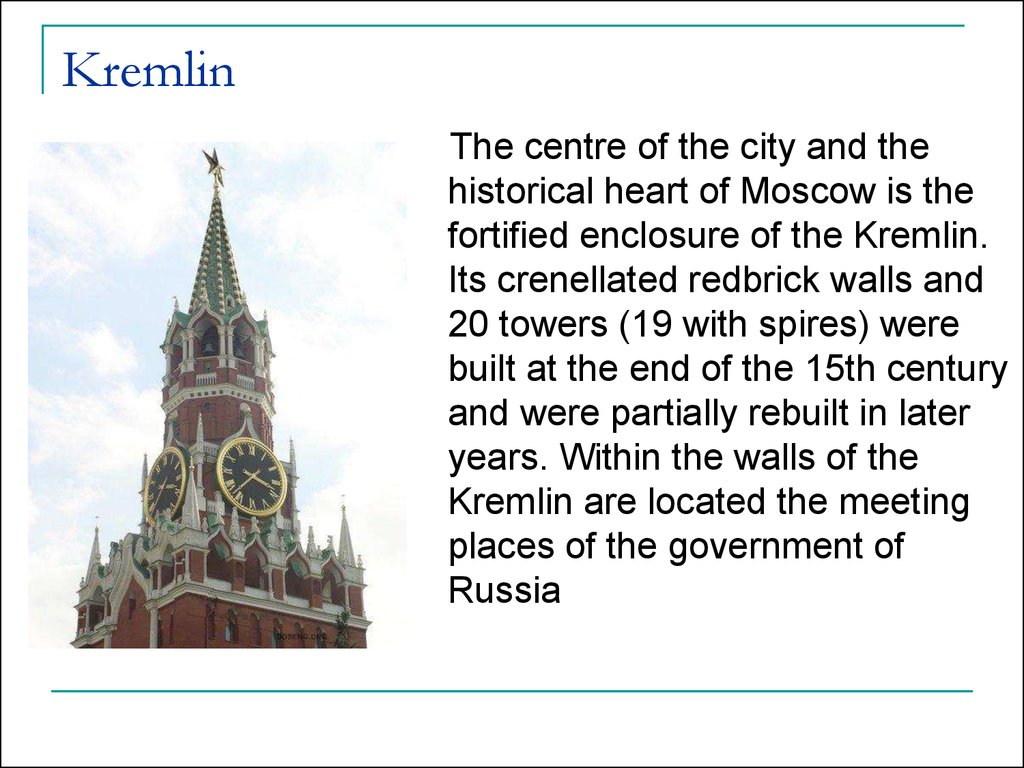 Kremlin

The centre of the city and the historical heart of Moscow is the fortified enclosure of the Kremlin. Its crenellated redbrick walls and 20 towers (19 with spires) were built at the end of the 15th century and were partially rebuilt in later years. Within the walls of the Kremlin are located the meeting places of the government of Russia